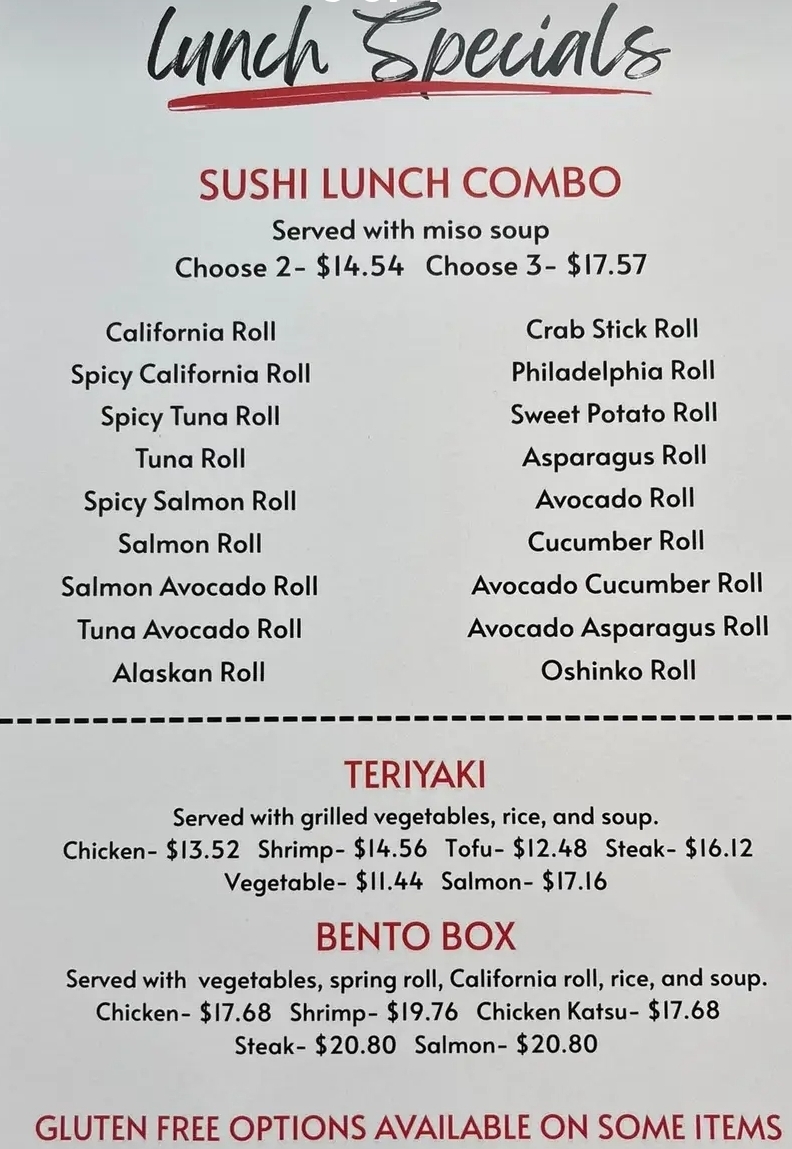 Lunch Specials

SUSHI LUNCH COMBO

Served with miso soup
Choose 2- $14.54 Choose 3- $17.57

California Roll
Spicy California Roll
Spicy Tuna Roll
Tuna Roll
Spicy Salmon Roll
Salmon Roll
Salmon Avocado Roll
Tuna Avocado Roll
Alaskan Roll

Crab Stick Roll
Philadelphia Roll
Sweet Potato Roll
Asparagus Roll
Avocado Roll
Cucumber Roll
Avocado Cucumber Roll
Avocado Asparagus Roll
Oshinko Roll

TERIYAKI

Served with grilled vegetables, rice, and soup.
Chicken- $13.52 Shrimp- $14.56 Tofu- $12.48 Steak- $16.12
Vegetable- $11.44 Salmon- $17.16

BENTO BOX

Served with vegetables, spring roll, California roll, rice, and soup.
Chicken- $17.68 Shrimp- $19.76 Chicken Katsu- $17.68
Steak- $20.80 Salmon- $20.80

GLUTEN FREE OPTIONS AVAILABLE ON SOME ITEMS